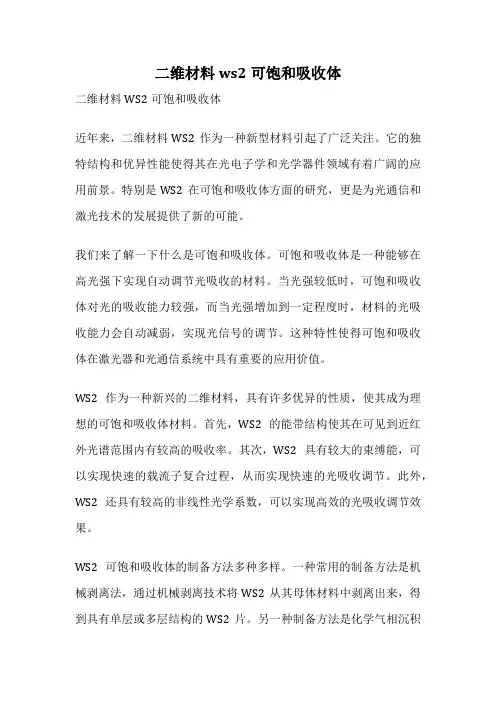 二维材料 ws2 可饱和吸收体

二维材料 WS2 可饱和吸收体

近年来，二维材料 WS2 作为一种新型材料引起了广泛关注。它的独特结构和优异性能使得其在光电子学和光学器件领域有着广阔的应用前景。特别是 WS2 在可饱和吸收体方面的研究，更是为光通信和激光技术的发展提供了新的可能。

我们来了解一下什么是可饱和吸收体。可饱和吸收体是一种能够在高光强下实现自动调节光吸收的材料。当光强较低时，可饱和吸收体对光的吸收能力较强，而当光强增加到一定程度时，材料的光吸收能力会自动减弱，实现光信号的调节。这种特性使得可饱和吸收体在激光器和光通信系统中具有重要的应用价值。

WS2 作为一种新兴的二维材料，具有许多优异的性质，使其成为理想的可饱和吸收体材料。首先，WS2 的能带结构使其在可见到近红外光谱范围内有较高的吸收率。其次，WS2 具有较大的束缚能，可以实现快速的载流子复合过程，从而实现快速的光吸收调节。此外，WS2 还具有较高的非线性光学系数，可以实现高效的光吸收调节效果。

WS2 可饱和吸收体的制备方法多种多样。一种常用的制备方法是机械剥离法，通过机械剥离技术将 WS2 从其母体材料中剥离出来，得到具有单层或多层结构的 WS2 片。另一种制备方法是化学气相沉积